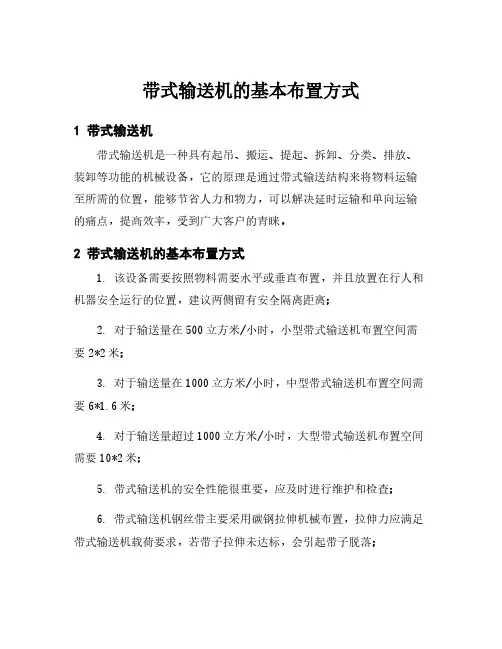 带式输送机的基本布置方式

1 带式输送机

带式输送机是一种具有起吊、搬运、提起、拆卸、分类、排放、装卸等功能的机械设备，它的原理是通过带式输送结构来将物料运输至所需的位置，能够节省人力和物力，可以解决延时运输和单向运输的痛点，提高效率，受到广大客户的青睐。

2 带式输送机的基本布置方式

1. 该设备需要按照物料需要水平或垂直布置，并且放置在行人和机器安全运行的位置，建议两侧留有安全隔离距离；

2. 对于输送量在500立方米/小时，小型带式输送机布置空间需要2*2米；

3. 对于输送量在1000立方米/小时，中型带式输送机布置空间需要6*1.6米；

4. 对于输送量超过1000立方米/小时，大型带式输送机布置空间需要10*2米；

5. 带式输送机的安全性能很重要，应及时进行维护和检查；

6. 带式输送机钢丝带主要采用碳钢拉伸机械布置，拉伸力应满足带式输送机载荷要求，若带子拉伸未达标，会引起带子脱落；